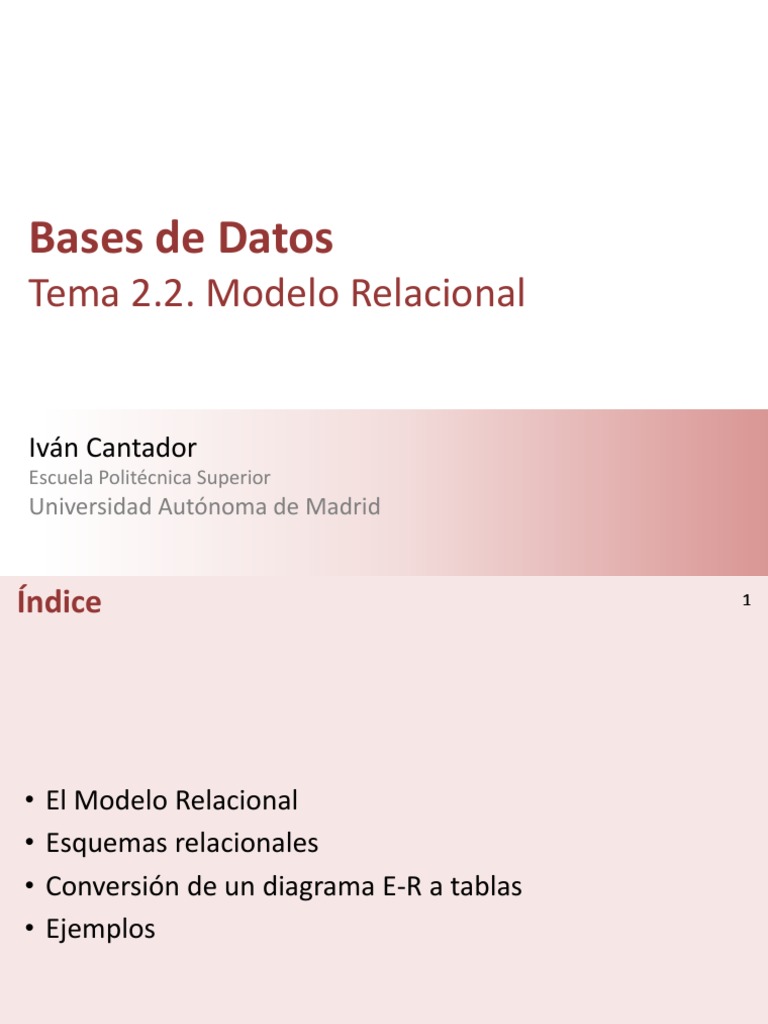 Bases de Datos

Tema 2.2. Modelo Relacional

Iván Cantador

Escuela Politécnica Superior

Universidad Autónoma de Madrid

Índice

1

• El Modelo Relacional
• Esquemas relacionales
• Conversión de un diagrama E-R a tablas
• Ejemplos